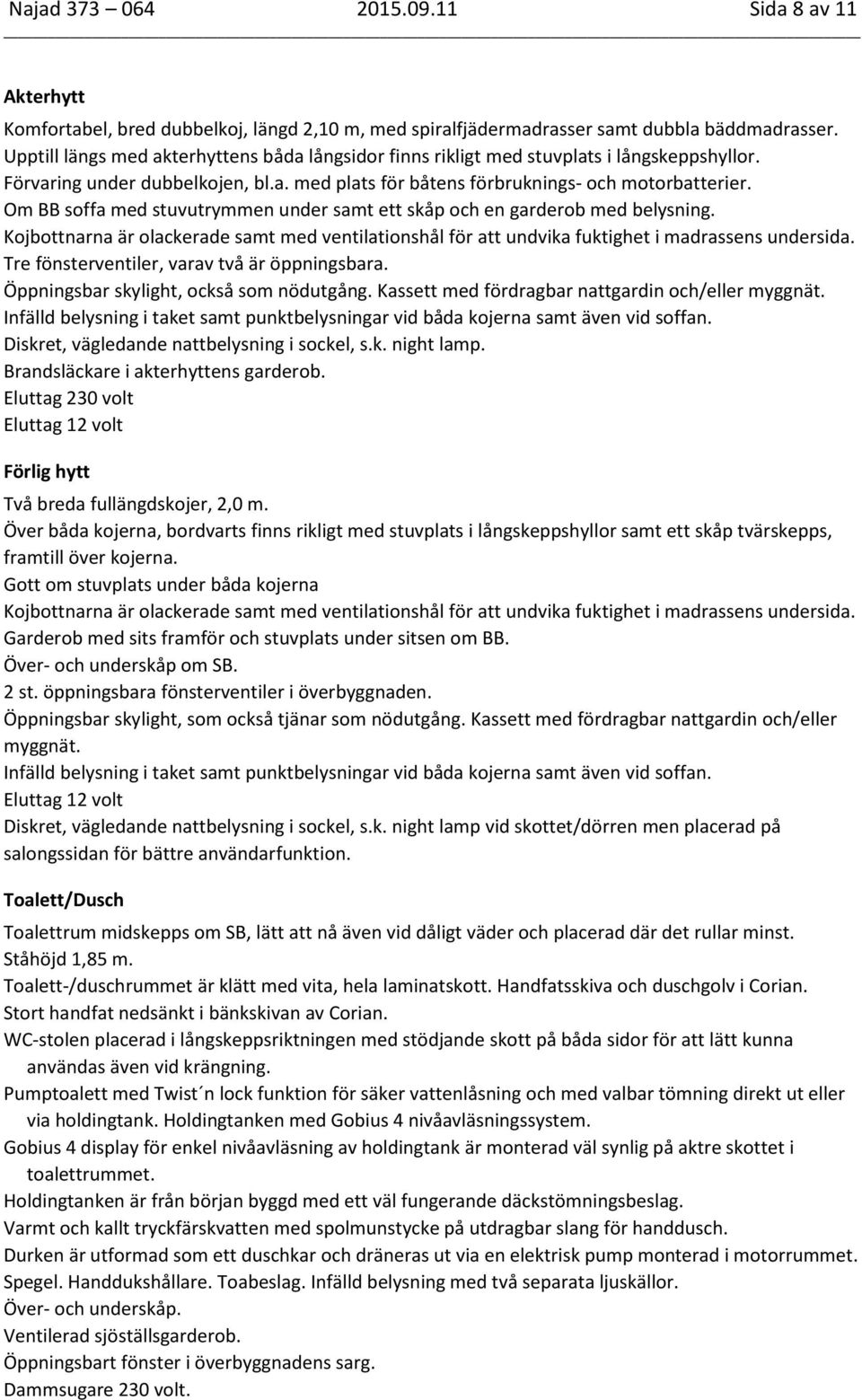 Najad 373 – 064 2015.09.11 Sida 8 av 11

Akterhytt

Komfortabel, bred dubbelkoj, längd 2,10 m, med spiralfjädermadrasser samt dubbla bäddmadrasser.
Upptill längs med akterhyttens båda långsidor finns rikligt med stuvplats i långskeppshyllor.
Förvaring under dubbelkojen, bl.a. med plats för båtens förbruknings- och motorbatterier.
Om BB soffa med stuvutrymmen under samt ett skåp och en garderob med belysning.
Kojbottnarna är olackerade samt med ventilationshål för att undvika fuktighet i madrassens undersida.
Tre fönsterventiler, varav två är öppningsbara.
Öppningsbar skylight, också som nödutgång. Kassett med fördragbar nattgardin och/eller myggnät.
Infälld belysning i taket samt punktbelysningar vid båda kojerna samt även vid soffan.
Diskret, vägledande nattbelysning i sockel, s.k. night lamp.
Brandsläckare i akterhyttens garderob.
Eluttag 230 volt
Eluttag 12 volt

Förlig hytt

Två breda fullängdskojer, 2,0 m.
Över båda kojerna, bordvarts finns rikligt med stuvplats i långskeppshyllor samt ett skåp tvärskepps, framtill över kojerna.
Gott om stuvplats under båda kojerna
Kojbottnarna är olackerade samt med ventilationshål för att undvika fuktighet i madrassens undersida.
Garderob med sits framför och stuvplats under sitsen om BB.
Över- och underskåp om SB.
2 st. öppningsbara fönsterventiler i överbyggnaden.
Öppningsbar skylight, som också tjänar som nödutgång. Kassett med fördragbar nattgardin och/eller myggnät.
Infälld belysning i taket samt punktbelysningar vid båda kojerna samt även vid soffan.
Eluttag 12 volt
Diskret, vägledande nattbelysning i sockel, s.k. night lamp vid skottet/dörren men placerad på salongssidan för bättre användarfunktion.

Toalett/Dusch

Toalettrum midskepps om SB, lätt att nå även vid dåligt väder och placerad där det rullar minst.
Ståhöjd 1,85 m.
Toalett-/duschrummet är klätt med vita, hela laminatskott. Handfatsskiva och duschgolv i Corian.
Stort handfat nedsänkt i bänkskivan av Corian.
WC-stolen placerad i långskeppsriktningen med stödjande skott på båda sidor för att lätt kunna användas även vid krängning.
Pumptoalett med Twist´n lock funktion för säker vattenlåsning och med valbar tömning direkt ut eller via holdingtank. Holdingtanken med Gobius 4 nivåavläsningssystem.
Gobius 4 display för enkel nivåavläsning av holdingtank är monterad väl synlig på aktre skottet i toalettrummet.
Holdingtanken är från början byggd med ett väl fungerande däckstömningsbeslag.
Varmt och kallt tryckfärskvatten med spolmunstycke på utdragbar slang för handdusch.
Durken är utformad som ett duschkar och dräneras ut via en elektrisk pump monterad i motorrummet.
Spegel. Handdukshållare. Toabeslag. Infälld belysning med två separata ljuskällor.
Över- och underskåp.
Ventilerad sjöställsgarderob.
Öppningsbart fönster i överbyggnadens sarg.
Dammsugare 230 volt.